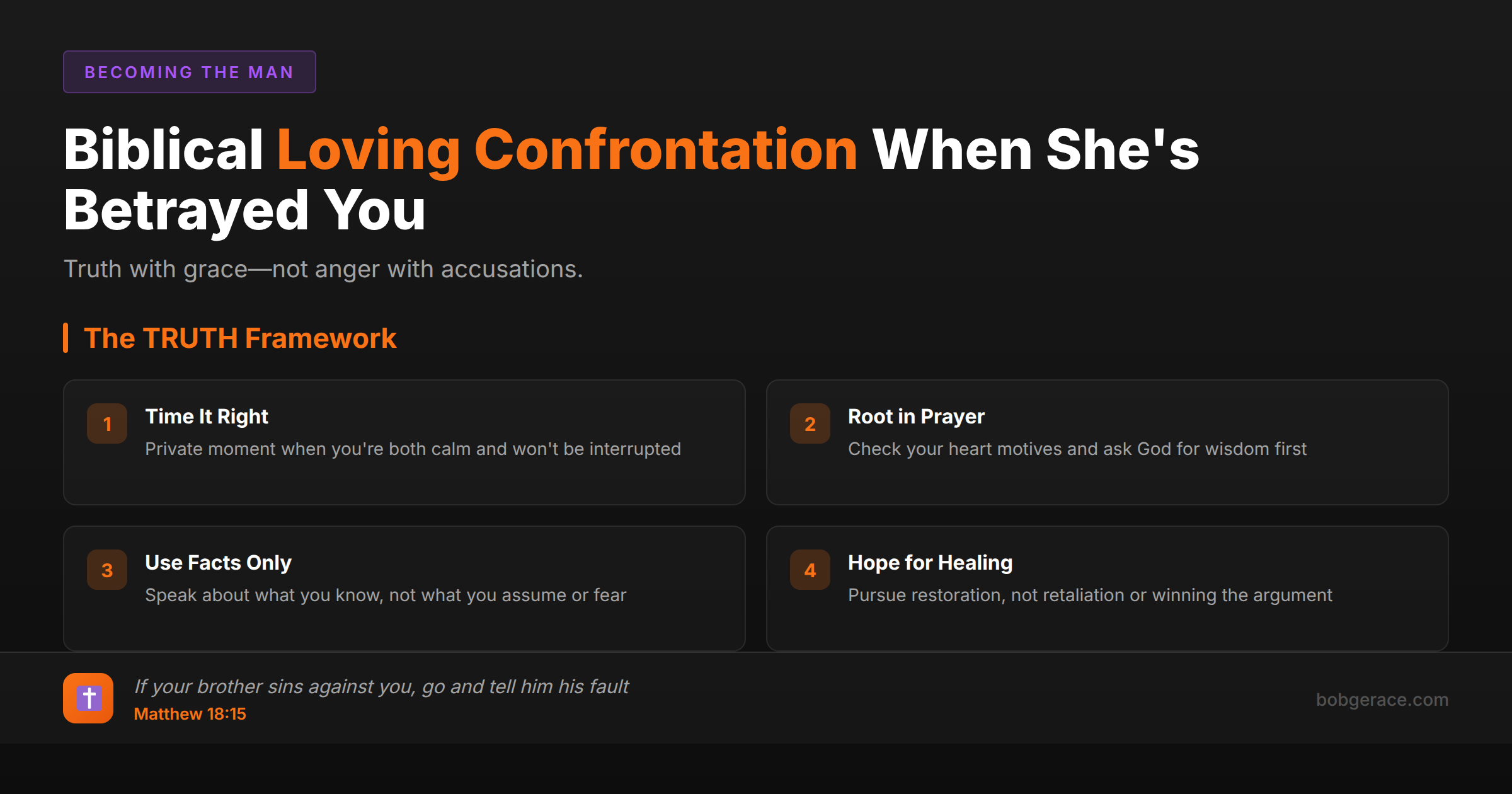 BECOMING THE MAN

Biblical Loving Confrontation When She's Betrayed You

Truth with grace—not anger with accusations.

The TRUTH Framework

1 Time It Right
Private moment when you're both calm and won't be interrupted

2 Root in Prayer
Check your heart motives and ask God for wisdom first

3 Use Facts Only
Speak about what you know, not what you assume or fear

4 Hope for Healing
Pursue restoration, not retaliation or winning the argument

If your brother sins against you, go and tell him his fault
Matthew 18:15

bobgerace.com